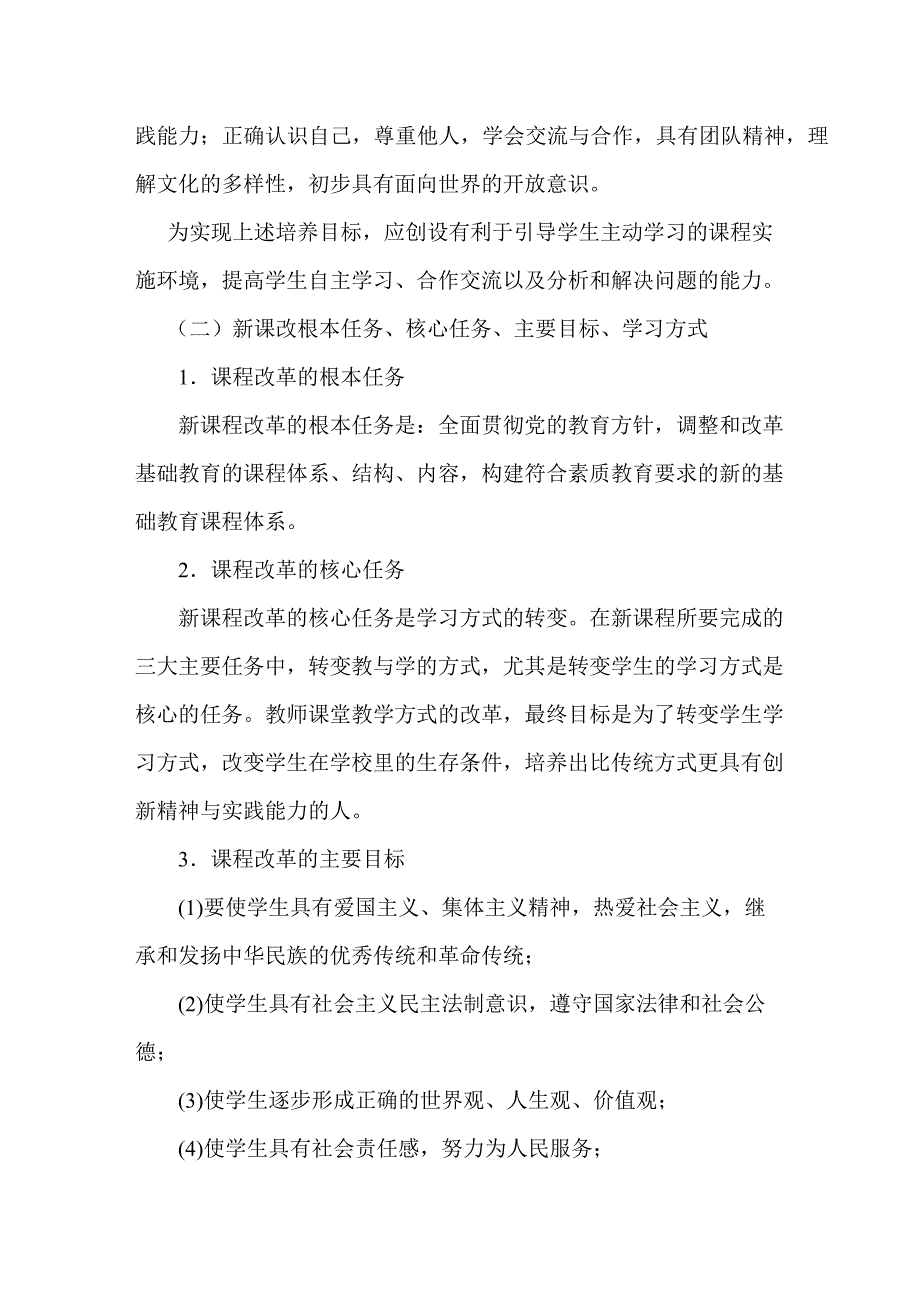 践能力；正确认识自己，尊重他人，学会交流与合作，具有团队精神，理解文化的多样性，初步具有面向世界的开放意识。

为实现上述培养目标，应创设有利于引导学生主动学习的课程实施环境，提高学生自主学习、合作交流以及分析和解决问题的能力。

（二）新课改根本任务、核心任务、主要目标、学习方式

1．课程改革的根本任务

新课程改革的根本任务是：全面贯彻党的教育方针，调整和改革基础教育的课程体系、结构、内容，构建符合素质教育要求的新的基础教育课程体系。

2．课程改革的核心任务

新课程改革的核心任务是学习方式的转变。在新课程所要完成的三大主要任务中，转变教与学的方式，尤其是转变学生的学习方式是核心的任务。教师课堂教学方式的改革，最终目标是为了转变学生学习方式，改变学生在学校里的生存条件，培养出比传统方式更具有创新精神与实践能力的人。

3．课程改革的主要目标

(1)要使学生具有爱国主义、集体主义精神，热爱社会主义，继承和发扬中华民族的优秀传统和革命传统；

(2)使学生具有社会主义民主法制意识，遵守国家法律和社会公德；

(3)使学生逐步形成正确的世界观、人生观、价值观；

(4)使学生具有社会责任感，努力为人民服务；